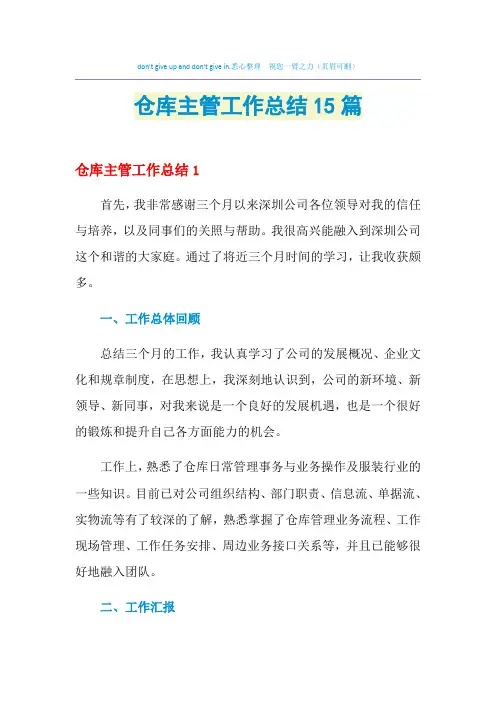 don't give up and don't give in.悉心整理　祝您一臂之力（页眉可删）

仓库主管工作总结15篇

仓库主管工作总结1

首先，我非常感谢三个月以来深圳公司各位领导对我的信任与培养，以及同事们的关照与帮助。我很高兴能融入到深圳公司这个和谐的大家庭。通过了将近三个月时间的学习，让我收获颇多。

一、工作总体回顾

总结三个月的工作，我认真学习了公司的发展概况、企业文化和规章制度，在思想上，我深刻地认识到，公司的新环境、新领导、新同事，对我来说是一个良好的发展机遇，也是一个很好的锻炼和提升自己各方面能力的机会。

工作上，熟悉了仓库日常管理事务与业务操作及服装行业的一些知识。目前已对公司组织结构、部门职责、信息流、单据流、实物流等有了较深的了解，熟悉掌握了仓库管理业务流程、工作现场管理、工作任务安排、周边业务接口关系等，并且已能够很好地融入团队。

二、工作汇报